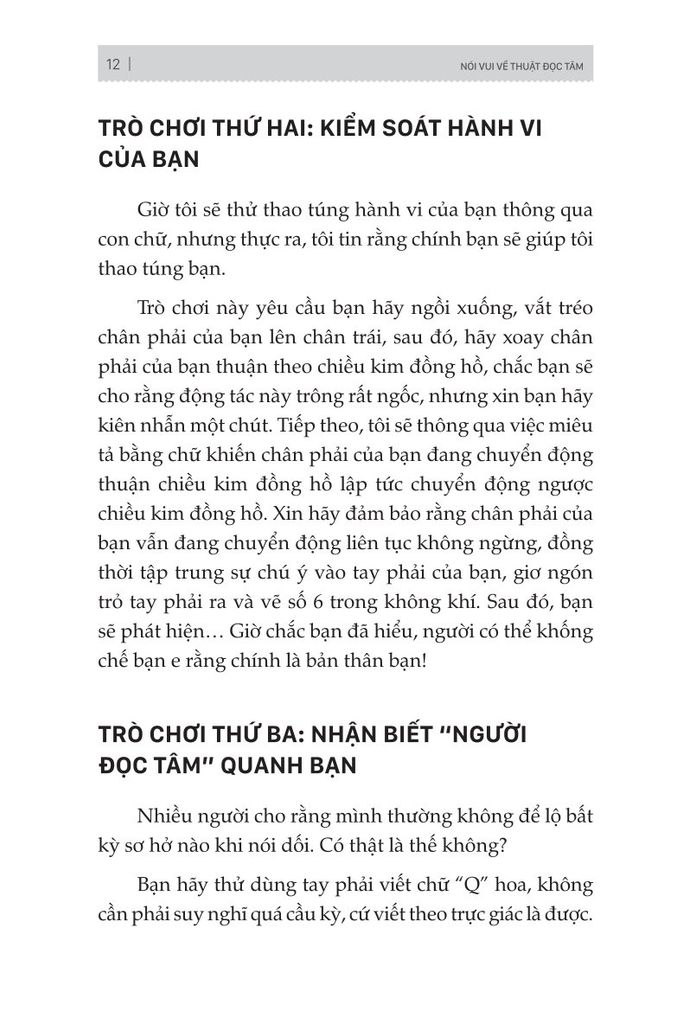 12 | NÓI VUI VỀ THUẬT ĐỌC TÂM

TRÒ CHƠI THỨ HAI: KIỂM SOÁT HÀNH VI CỦA BẠN

Giờ tôi sẽ thử thao túng hành vi của bạn thông qua con chữ, nhưng thực ra, tôi tin rằng chính bạn sẽ giúp tôi thao túng bạn.

Trò chơi này yêu cầu bạn hãy ngồi xuống, vắt tréo chân phải của bạn lên chân trái, sau đó, hãy xoay chân phải của bạn thuận theo chiều kim đồng hồ, chắc bạn sẽ cho rằng động tác này trông rất ngốc, nhưng xin bạn hãy kiên nhẫn một chút. Tiếp theo, tôi sẽ thông qua việc miêu tả bằng chữ khiến chân phải của bạn đang chuyển động thuận chiều kim đồng hồ lập tức chuyển động ngược chiều kim đồng hồ. Xin hãy đảm bảo rằng chân phải của bạn vẫn đang chuyển động liên tục không ngừng, đồng thời tập trung sự chú ý vào tay phải của bạn, giơ ngón trỏ tay phải ra và vẽ số 6 trong không khí. Sau đó, bạn sẽ phát hiện… Giờ chắc bạn đã hiểu, người có thể khống chế bạn e rằng chính là bản thân bạn!

TRÒ CHƠI THỨ BA: NHẬN BIẾT "NGƯỜI ĐỌC TÂM" QUANH BẠN

Nhiều người cho rằng mình thường không để lộ bất kỳ sơ hở nào khi nói dối. Có thật là thế không?

Bạn hãy thử dùng tay phải viết chữ "Q" hoa, không cần phải suy nghĩ quá cầu kỳ, cứ viết theo trực giác là được.